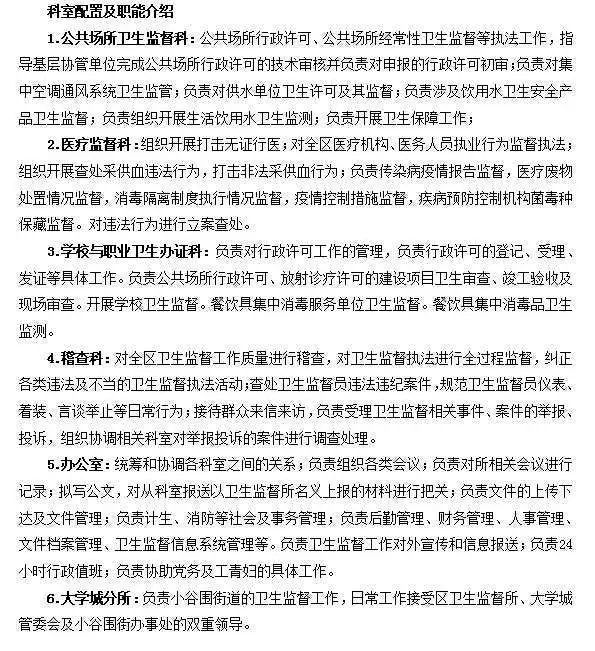 科室配置及职能介绍

1.公共场所卫生监督科：公共场所行政许可、公共场所经常性卫生监督等执法工作，指导基层协管单位完成公共场所行政许可的技术审核并负责对申报的行政许可初审；负责对集中空调通风系统卫生监管；负责对供水单位卫生许可及其监督；负责涉及饮用水卫生安全产品卫生监督；负责组织开展生活饮用水卫生监测；负责开展卫生保障工作；

2.医疗监督科：组织开展打击无证行医；对全区医疗机构、医务人员执业行为监督执法；组织开展查处采供血违法行为，打击非法采供血行为；负责传染病疫情报告监督，医疗废物处置情况监督，消毒隔离制度执行情况监督，疫情控制措施监督，疾病预防控制机构菌毒种保藏监督。对违法行为进行立案查处。

3.学校与职业卫生办证科：负责对行政许可工作的管理，负责行政许可的登记、受理、发证等具体工作。负责公共场所行政许可、放射诊疗许可的建设项目卫生审查、竣工验收及现场审查。开展学校卫生监督。餐饮具集中消毒服务单位卫生监督。餐饮具集中消毒品卫生监测。

4.稽查科：对全区卫生监督工作质量进行稽查，对卫生监督执法进行全过程监督，纠正各类违法及不当的卫生监督执法活动；查处卫生监督员违法违纪案件，规范卫生监督员仪表、着装、言谈举止等日常行为；接待群众来信来访，负责受理卫生监督相关事件、案件的举报、投诉，组织协调相关科室对举报投诉的案件进行调查处理。

5.办公室：统筹和协调各科室之间的关系；负责组织各类会议；负责对所相关会议进行记录；拟写公文，对从科室报送以卫生监督所名义上报的材料进行把关；负责文件的上传下达及文件管理；负责计生、消防等社会及事务管理；负责后勤管理、财务管理、人事管理、文件档案管理、卫生监督信息系统管理等。负责卫生监督工作对外宣传和信息报送；负责24小时行政值班；负责协助党务及工青妇的具体工作。

6.大学城分所：负责小谷围街道的卫生监督工作，日常工作接受区卫生监督所、大学城管委会及小谷围街办事处的双重领导。